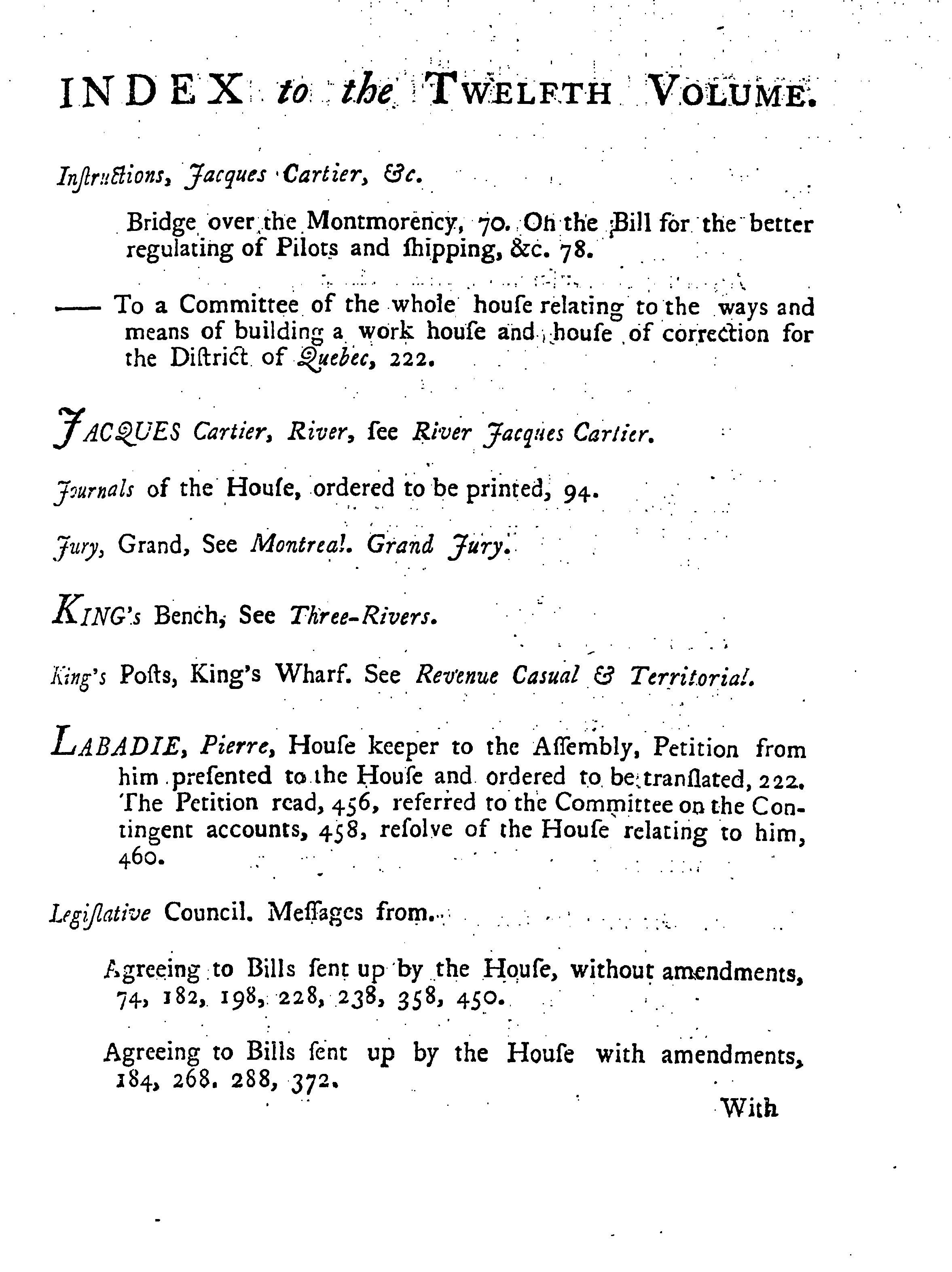 INDEX to the TWELFTH VOLUME.

Inſtructions, Jacques Cartier, &c.

Bridge over the Montmorency, 70. On the Bill for the better regulating of Pilots and ſhipping, &c. 78.

—— To a Committee of the whole houſe relating to the ways and means of building a work houſe and houſe of correction for the Diſtrict of Quebec, 222.

JACQUES Cartier, River, ſee River Jacques Cartier.

Journals of the Houſe, ordered to be printed, 94.

Jury, Grand, See Montreal. Grand Jury.

KING's Bench, See Three-Rivers.

King's Poſts, King's Wharf. See Revenue Casual & Territorial.

LABADIE, Pierre, Houſe keeper to the Aſſembly, Petition from him preſented to the Houſe and ordered to be tranſlated, 222. The Petition read, 456, referred to the Committee on the Contingent accounts, 458, reſolve of the Houſe relating to him, 460.

Legiſlative Council. Meſſages from.

Agreeing to Bills ſent up by the Houſe, without amendments, 74, 182, 198, 228, 238, 358, 450.

Agreeing to Bills ſent up by the Houſe with amendments, 184, 268. 288, 372.

With